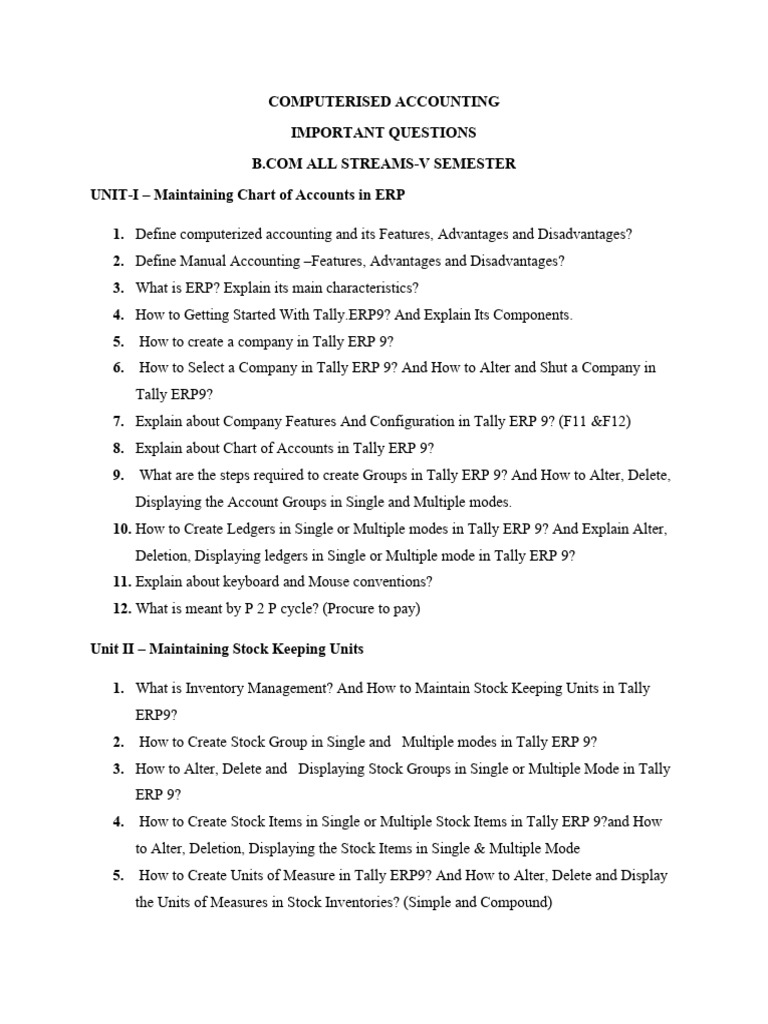 COMPUTERISED ACCOUNTING

IMPORTANT QUESTIONS

B.COM ALL STREAMS-V SEMESTER

UNIT-I – Maintaining Chart of Accounts in ERP

1. Define computerized accounting and its Features, Advantages and Disadvantages?
2. Define Manual Accounting –Features, Advantages and Disadvantages?
3. What is ERP? Explain its main characteristics?
4. How to Getting Started With Tally.ERP9? And Explain Its Components.
5. How to create a company in Tally ERP 9?
6. How to Select a Company in Tally ERP 9? And How to Alter and Shut a Company in Tally ERP9?
7. Explain about Company Features And Configuration in Tally ERP 9? (F11 &F12)
8. Explain about Chart of Accounts in Tally ERP 9?
9. What are the steps required to create Groups in Tally ERP 9? And How to Alter, Delete, Displaying the Account Groups in Single and Multiple modes.
10. How to Create Ledgers in Single or Multiple modes in Tally ERP 9? And Explain Alter, Deletion, Displaying ledgers in Single or Multiple mode in Tally ERP 9?
11. Explain about keyboard and Mouse conventions?
12. What is meant by P 2 P cycle? (Procure to pay)

Unit II – Maintaining Stock Keeping Units

1. What is Inventory Management? And How to Maintain Stock Keeping Units in Tally ERP9?
2. How to Create Stock Group in Single and Multiple modes in Tally ERP 9?
3. How to Alter, Delete and Displaying Stock Groups in Single or Multiple Mode in Tally ERP 9?
4. How to Create Stock Items in Single or Multiple Stock Items in Tally ERP 9?and How to Alter, Deletion, Displaying the Stock Items in Single & Multiple Mode
5. How to Create Units of Measure in Tally ERP9? And How to Alter, Delete and Display the Units of Measures in Stock Inventories? (Simple and Compound)